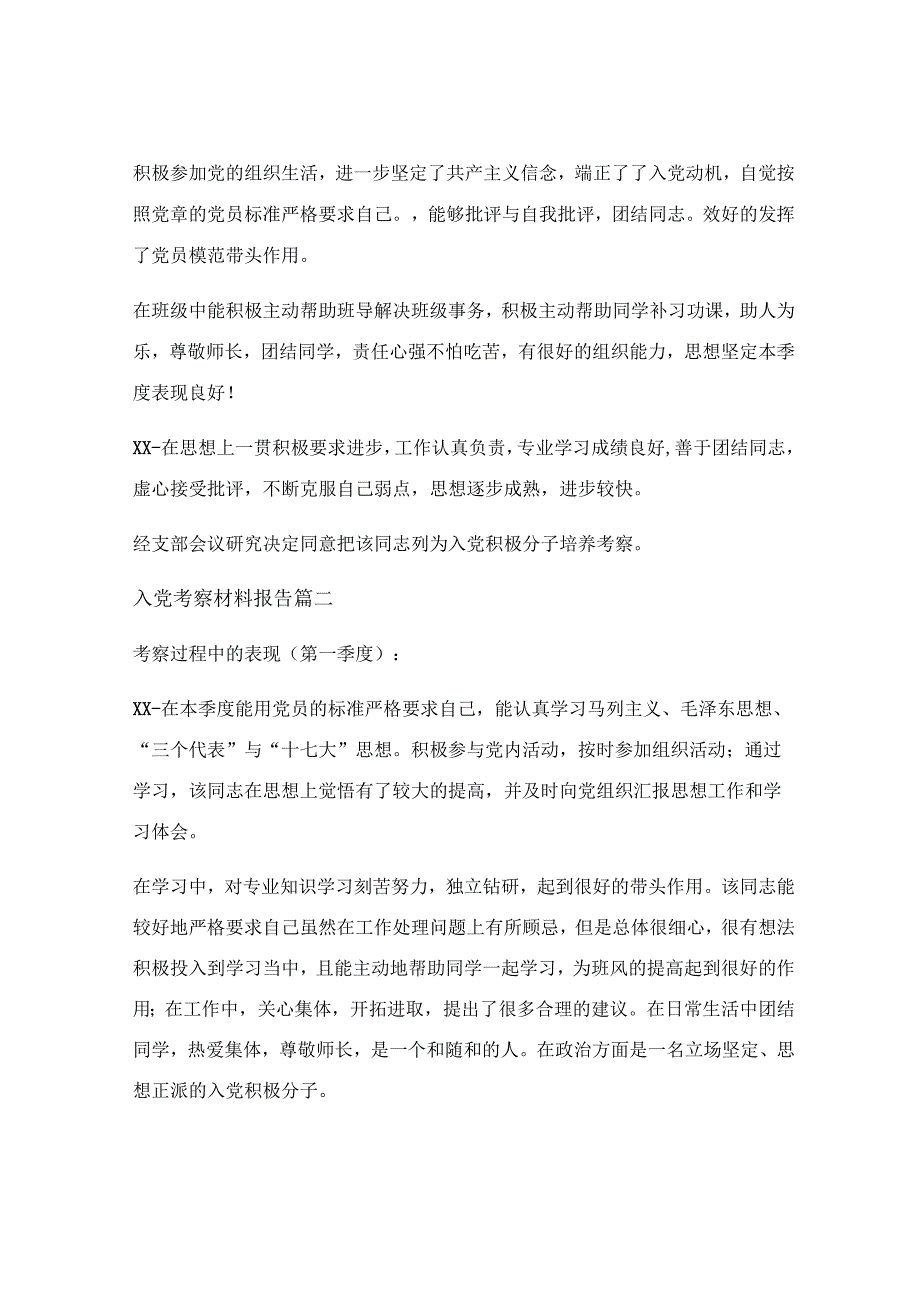 积极参加党的组织生活，进一步坚定了共产主义信念，端正了了入党动机，自觉按照党章的党员标准严格要求自己。，能够批评与自我批评，团结同志。效好的发挥了党员模范带头作用。

在班级中能积极主动帮助班导解决班级事务，积极主动帮助同学补习功课，助人为乐，尊敬师长，团结同学，责任心强不怕吃苦，有很好的组织能力，思想坚定本季度表现良好！

XX-在思想上一贯积极要求进步，工作认真负责，专业学习成绩良好，善于团结同志，虚心接受批评，不断克服自己弱点，思想逐步成熟，进步较快。

经支部会议研究决定同意把该同志列为入党积极分子培养考察。

入党考察材料报告篇二

考察过程中的表现（第一季度）：

XX-在本季度能用党员的标准严格要求自己，能认真学习马列主义、毛泽东思想、“三个代表”与“十七大”思想。积极参与党内活动，按时参加组织活动；通过学习，该同志在思想上觉悟有了较大的提高，并及时向党组织汇报思想工作和学习体会。

在学习中，对专业知识学习刻苦努力，独立钻研，起到很好的带头作用。该同志能较好地严格要求自己虽然在工作处理问题上有所顾忌，但是总体很细心，很有想法积极投入到学习当中，且能主动地帮助同学一起学习，为班风的提高起到很好的作用；在工作中，关心集体，开拓进取，提出了很多合理的建议。在日常生活中团结同学，热爱集体，尊敬师长，是一个和随和的人。在政治方面是一名立场坚定、思想正派的入党积极分子。